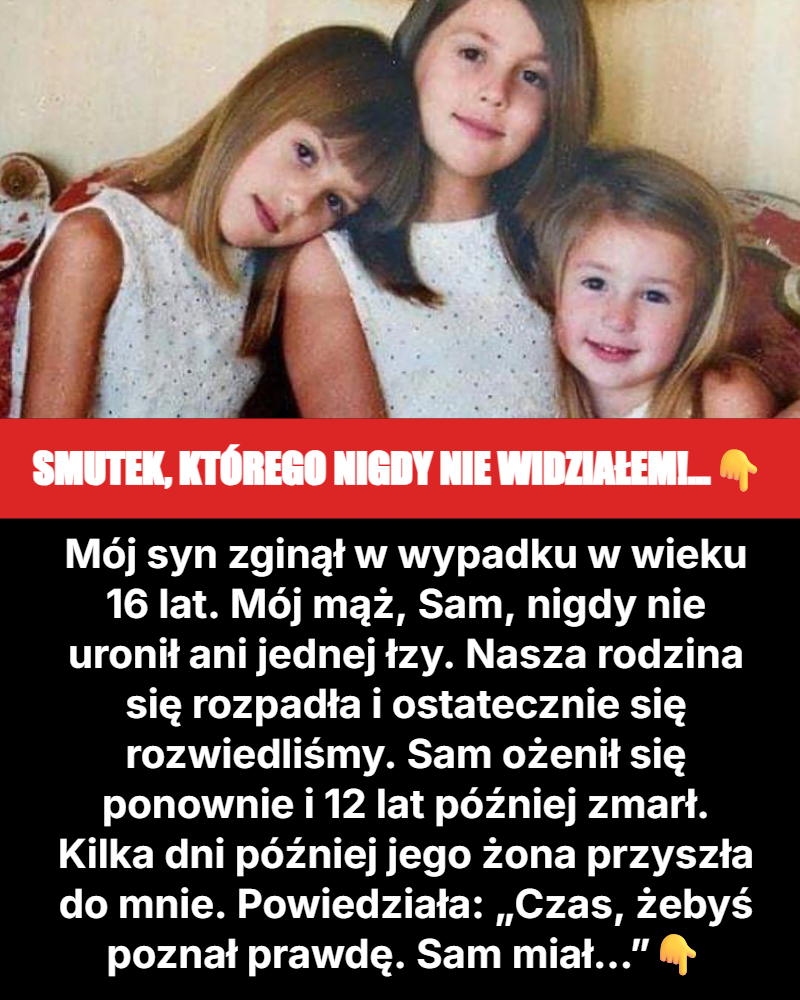 SMUTEK, KTÓREGO NIGDY NIE WIDZIAŁEM!... 👇

Mój syn zginął w wypadku w wieku 16 lat. Mój mąż, Sam, nigdy nie uronił ani jednej łzy. Nasza rodzina się rozpadła i ostatecznie się rozwiedliśmy. Sam ożenił się ponownie i 12 lat później zmarł. Kilka dni później jego żona przyszła do mnie. Powiedziała: „Czas, żebyś poznał prawdę. Sam miał..." 👇